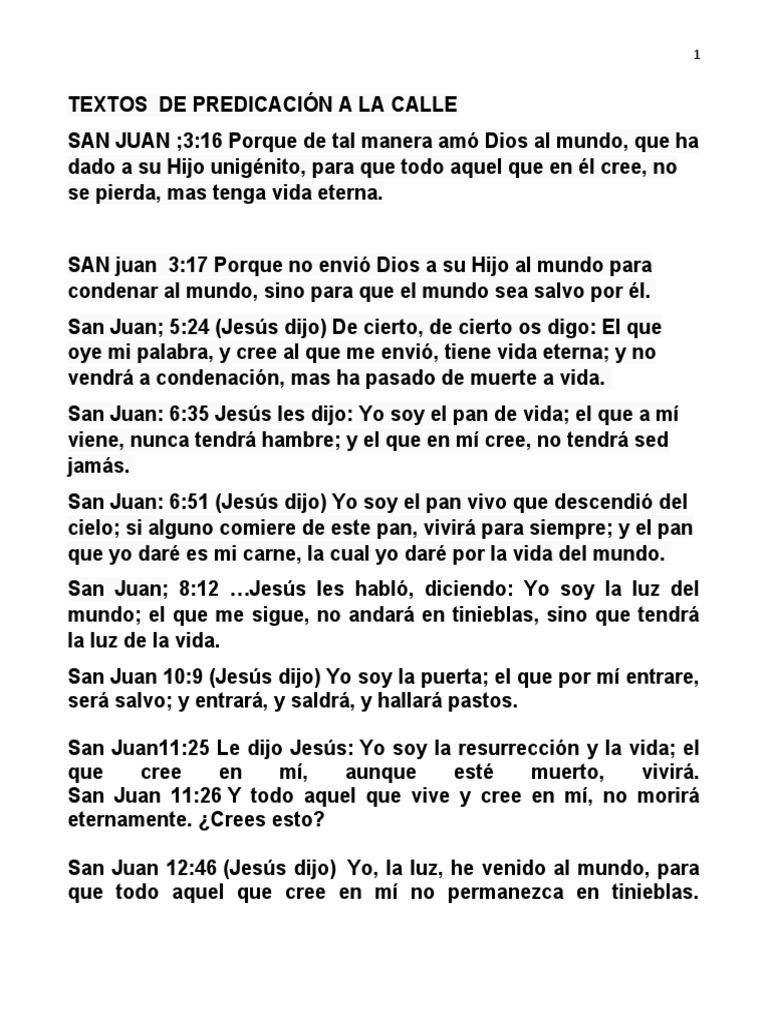 1

TEXTOS DE PREDICACIÓN A LA CALLE

SAN JUAN ;3:16 Porque de tal manera amó Dios al mundo, que ha dado a su Hijo unigénito, para que todo aquel que en él cree, no se pierda, mas tenga vida eterna.

SAN juan 3:17 Porque no envió Dios a su Hijo al mundo para condenar al mundo, sino para que el mundo sea salvo por él.

San Juan; 5:24 (Jesús dijo) De cierto, de cierto os digo: El que oye mi palabra, y cree al que me envió, tiene vida eterna; y no vendrá a condenación, mas ha pasado de muerte a vida.

San Juan: 6:35 Jesús les dijo: Yo soy el pan de vida; el que a mí viene, nunca tendrá hambre; y el que en mí cree, no tendrá sed jamás.

San Juan: 6:51 (Jesús dijo) Yo soy el pan vivo que descendió del cielo; si alguno comiere de este pan, vivirá para siempre; y el pan que yo daré es mi carne, la cual yo daré por la vida del mundo.

San Juan; 8:12 …Jesús les habló, diciendo: Yo soy la luz del mundo; el que me sigue, no andará en tinieblas, sino que tendrá la luz de la vida.

San Juan 10:9 (Jesús dijo) Yo soy la puerta; el que por mí entrare, será salvo; y entrará, y saldrá, y hallará pastos.

San Juan11:25 Le dijo Jesús: Yo soy la resurrección y la vida; el que cree en mí, aunque esté muerto, vivirá. San Juan 11:26 Y todo aquel que vive y cree en mí, no morirá eternamente. ¿Crees esto?

San Juan 12:46 (Jesús dijo) Yo, la luz, he venido al mundo, para que todo aquel que cree en mí no permanezca en tinieblas.